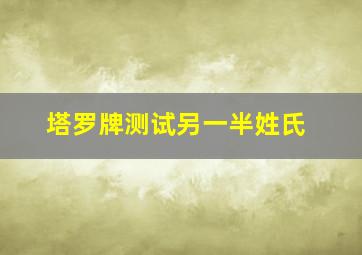 塔罗牌测试另一半姓氏